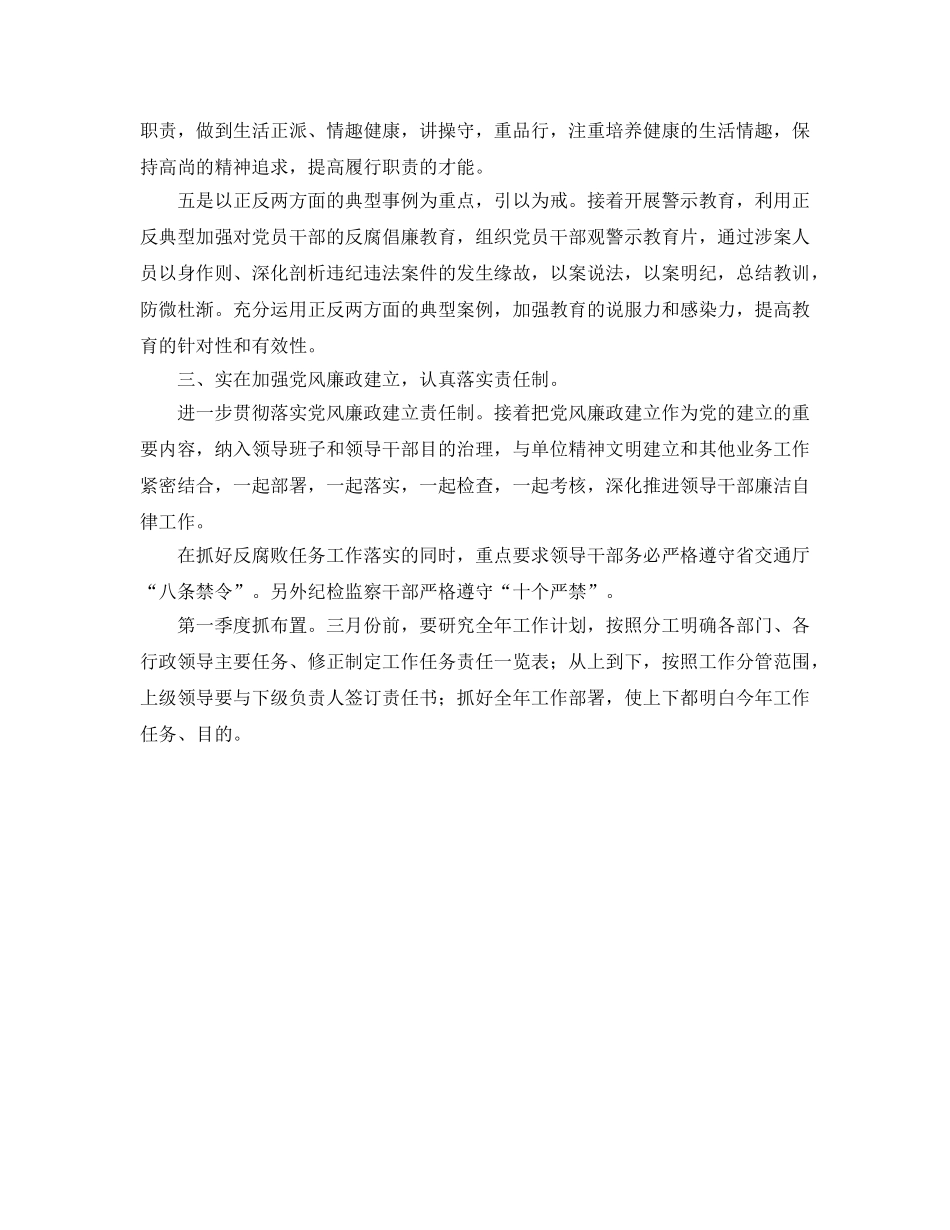 职责，做到生活正派、情趣健康，讲操守，重品行，注重培养健康的生活情趣，保持高尚的精神追求，提高履行职责的才能。

五是以正反两方面的典型事例为重点，引以为戒。接着开展警示教育，利用正反典型加强对党员干部的反腐倡廉教育，组织党员干部观警示教育片，通过涉案人员以身作则、深化剖析违纪违法案件的发生缘故，以案说法，以案明纪，总结教训，防微杜渐。充分运用正反两方面的典型案例，加强教育的说服力和感染力，提高教育的针对性和有效性。

三、实在加强党风廉政建立，认真落实责任制。

进一步贯彻落实党风廉政建立责任制。接着把党风廉政建立作为党的建立的重要内容，纳入领导班子和领导干部目的治理，与单位精神文明建立和其他业务工作紧密结合，一起部署，一起落实，一起检查，一起考核，深化推进领导干部廉洁自律工作。

在抓好反腐败任务工作落实的同时，重点要求领导干部务必严格遵守省交通厅“八条禁令”。另外纪检监察干部严格遵守“十个严禁”。

第一季度抓布置。三月份前，要研究全年工作计划，按照分工明确各部门、各行政领导主要任务、修正制定工作任务责任一览表；从上到下，按照工作分管范围，上级领导要与下级负责人签订责任书；抓好全年工作部署，使上下都明白今年工作任务、目的。